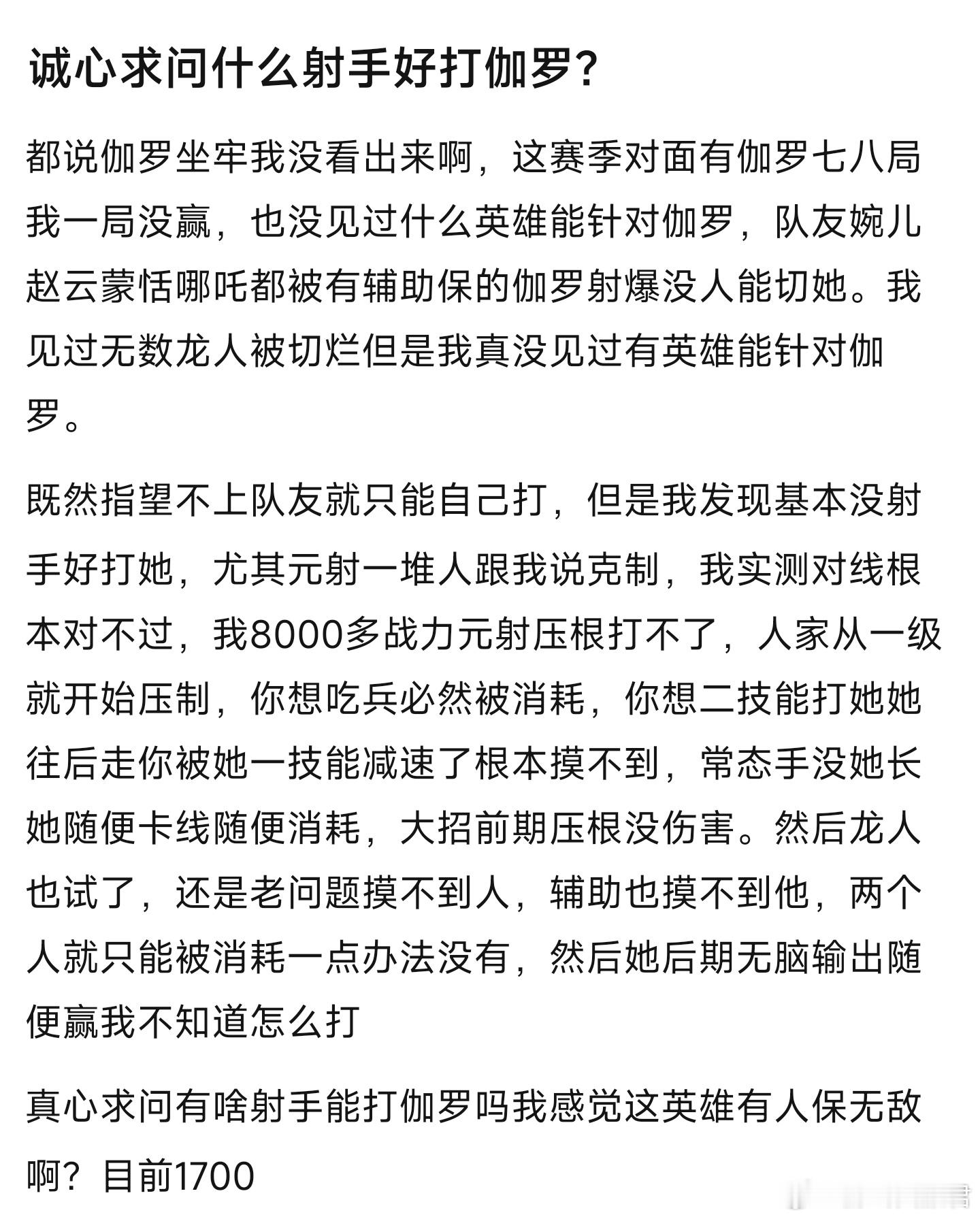 诚心求问什么射手好打伽罗?

都说伽罗坐牢我没看出来啊，这赛季对面有伽罗七八局我一局没赢，也没见过什么英雄能针对伽罗，队友婉儿赵云蒙恬哪吒都被有辅助保的伽罗射爆没人能切她。我见过无数龙人被切烂但是我真没见过有英雄能针对伽罗。

既然指望不上队友就只能自己打，但是我发现基本没射手好打她，尤其元射一堆人跟我说克制，我实测对线根本对不过，我8000多战力元射压根打不了，人家从一级就开始压制，你想吃兵必然被消耗，你想二技能打她她往后走你被她一技能减速了根本摸不到，常态手没她长她随便卡线随便消耗，大招前期压根没伤害。然后龙人也试了，还是老问题摸不到人，辅助也摸不到他，两个人就只能被消耗一点办法没有，然后她后期无脑输出随便赢我不知道怎么打

真心求问有啥射手能打伽罗吗我感觉这英雄有人保无敌啊？目前1700